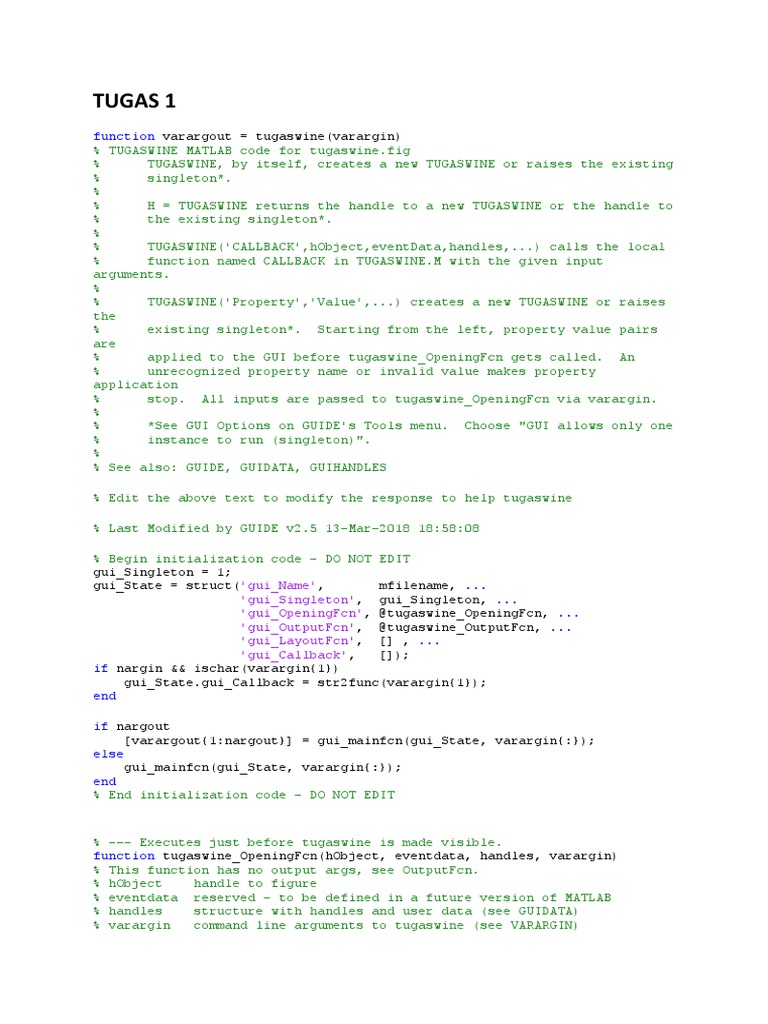 TUGAS 1

function varargout = tugaswine(varargin)
% TUGASWINE MATLAB code for tugaswine.fig
%      TUGASWINE, by itself, creates a new TUGASWINE or raises the existing
%      singleton*.
%
%      H = TUGASWINE returns the handle to a new TUGASWINE or the handle to
%      the existing singleton*.
%
%      TUGASWINE('CALLBACK',hObject,eventData,handles,...) calls the local
%      function named CALLBACK in TUGASWINE.M with the given input
arguments.
%
%      TUGASWINE('Property','Value',...) creates a new TUGASWINE or raises
the
%      existing singleton*.  Starting from the left, property value pairs
are
%      applied to the GUI before tugaswine_OpeningFcn gets called.  An
%      unrecognized property name or invalid value makes property
application
%      stop.  All inputs are passed to tugaswine_OpeningFcn via varargin.
%
%      *See GUI Options on GUIDE's Tools menu.  Choose "GUI allows only one
%      instance to run (singleton)".
%
% See also: GUIDE, GUIDATA, GUIHANDLES

% Edit the above text to modify the response to help tugaswine

% Last Modified by GUIDE v2.5 13-Mar-2018 18:58:08

% Begin initialization code - DO NOT EDIT
gui_Singleton = 1;
gui_State = struct('gui_Name',       mfilename, ...
                   'gui_Singleton',  gui_Singleton, ...
                   'gui_OpeningFcn', @tugaswine_OpeningFcn, ...
                   'gui_OutputFcn',  @tugaswine_OutputFcn, ...
                   'gui_LayoutFcn',  [] , ...
                   'gui_Callback',   []);
if nargin && ischar(varargin{1})
    gui_State.gui_Callback = str2func(varargin{1});
end

if nargout
    [varargout{1:nargout}] = gui_mainfcn(gui_State, varargin{:});
else
    gui_mainfcn(gui_State, varargin{:});
end
% End initialization code - DO NOT EDIT


% --- Executes just before tugaswine is made visible.
function tugaswine_OpeningFcn(hObject, eventdata, handles, varargin)
% This function has no output args, see OutputFcn.
% hObject    handle to figure
% eventdata  reserved - to be defined in a future version of MATLAB
% handles    structure with handles and user data (see GUIDATA)
% varargin   command line arguments to tugaswine (see VARARGIN)